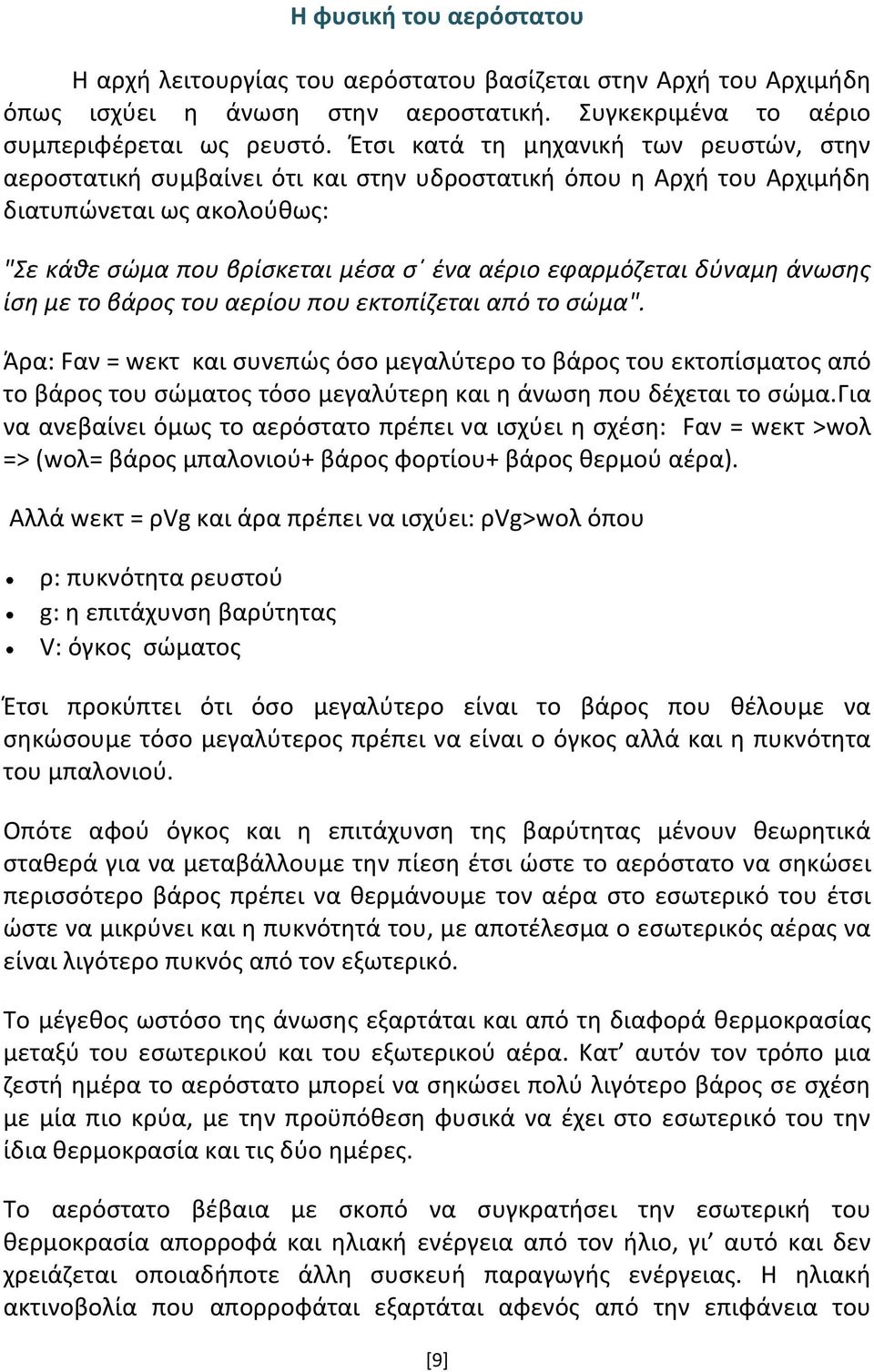 Η φυσική του αερόστατου

Η αρχή λειτουργίας του αερόστατου βασίζεται στην Αρχή του Αρχιμήδη όπως ισχύει η άνωση στην αεροστατική. Συγκεκριμένα το αέριο συμπεριφέρεται ως ρευστό. Έτσι κατά τη μηχανική των ρευστών, στην αεροστατική συμβαίνει ότι και στην υδροστατική όπου η Αρχή του Αρχιμήδη διατυπώνεται ως ακολούθως:

"Σε κάθε σώμα που βρίσκεται μέσα σ΄ ένα αέριο εφαρμόζεται δύναμη άνωσης ίση με το βάρος του αερίου που εκτοπίζεται από το σώμα".

Άρα: Fαν = wεκτ και συνεπώς όσο μεγαλύτερο το βάρος του εκτοπίσματος από το βάρος του σώματος τόσο μεγαλύτερη και η άνωση που δέχεται το σώμα.Για να ανεβαίνει όμως το αερόστατο πρέπει να ισχύει η σχέση: Fαν = wεκτ >wολ => (wολ= βάρος μπαλονιού+ βάρος φορτίου+ βάρος θερμού αέρα).

Αλλά wεκτ = ρVg και άρα πρέπει να ισχύει: ρVg>wολ όπου

• ρ: πυκνότητα ρευστού
• g: η επιτάχυνση βαρύτητας
• V: όγκος σώματος

Έτσι προκύπτει ότι όσο μεγαλύτερο είναι το βάρος που θέλουμε να σηκώσουμε τόσο μεγαλύτερος πρέπει να είναι ο όγκος αλλά και η πυκνότητα του μπαλονιού.

Οπότε αφού όγκος και η επιτάχυνση της βαρύτητας μένουν θεωρητικά σταθερά για να μεταβάλλουμε την πίεση έτσι ώστε το αερόστατο να σηκώσει περισσότερο βάρος πρέπει να θερμάνουμε τον αέρα στο εσωτερικό του έτσι ώστε να μικρύνει και η πυκνότητά του, με αποτέλεσμα ο εσωτερικός αέρας να είναι λιγότερο πυκνός από τον εξωτερικό.

Το μέγεθος ωστόσο της άνωσης εξαρτάται και από τη διαφορά θερμοκρασίας μεταξύ του εσωτερικού και του εξωτερικού αέρα. Κατ’ αυτόν τον τρόπο μια ζεστή ημέρα το αερόστατο μπορεί να σηκώσει πολύ λιγότερο βάρος σε σχέση με μία πιο κρύα, με την προϋπόθεση φυσικά να έχει στο εσωτερικό του την ίδια θερμοκρασία και τις δύο ημέρες.

Το αερόστατο βέβαια με σκοπό να συγκρατήσει την εσωτερική του θερμοκρασία απορροφά και ηλιακή ενέργεια από τον ήλιο, γι’ αυτό και δεν χρειάζεται οποιαδήποτε άλλη συσκευή παραγωγής ενέργειας. Η ηλιακή ακτινοβολία που απορροφάται εξαρτάται αφενός από την επιφάνεια του

[9]